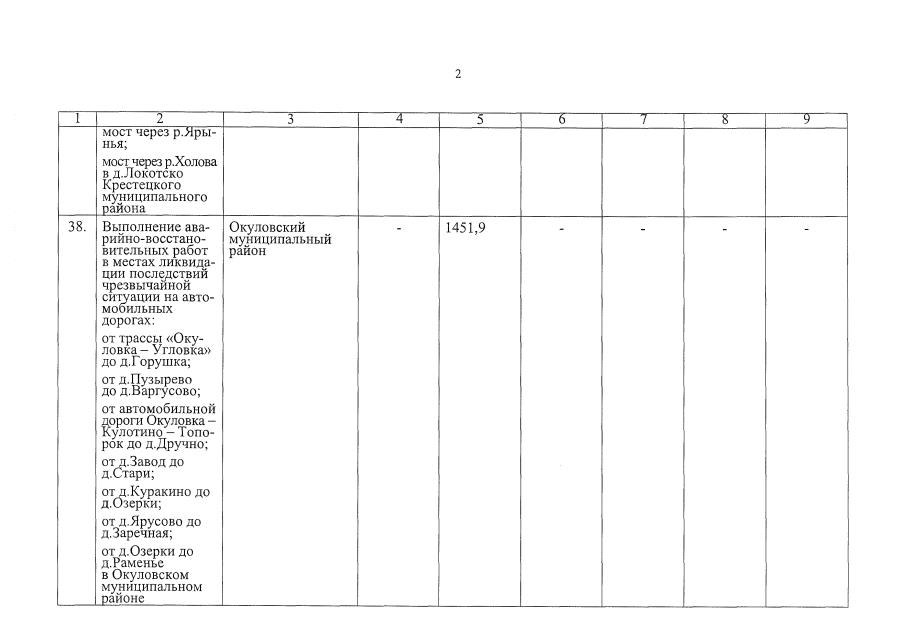 2

| 1 | 2 | 3 | 4 | 5 | 6 | 7 | 8 | 9 |
|---|---|---|---|---|---|---|---|---|
| | мост через р.Ярынья; мост через р.Холова в д.Локотско Крестецкого муниципального района | | | | | | | |
| 38. | Выполнение аварийно-восстановительных работ в местах ликвидации последствий чрезвычайной ситуации на автомобильных дорогах: от трассы «Окуловка – Угловка» до д.Горушка; от д.Пузырево до д.Варгусово; от автомобильной дороги Окуловка – Кулотино – Топорок до д.Дручно; от д.Завод до д.Стари; от д.Куракино до д.Озерки; от д.Ярусово до д.Заречная; от д.Озерки до д.Раменье в Окуловском муниципальном районе | Окуловский муниципальный район | - | 1451,9 | - | - | - | - |